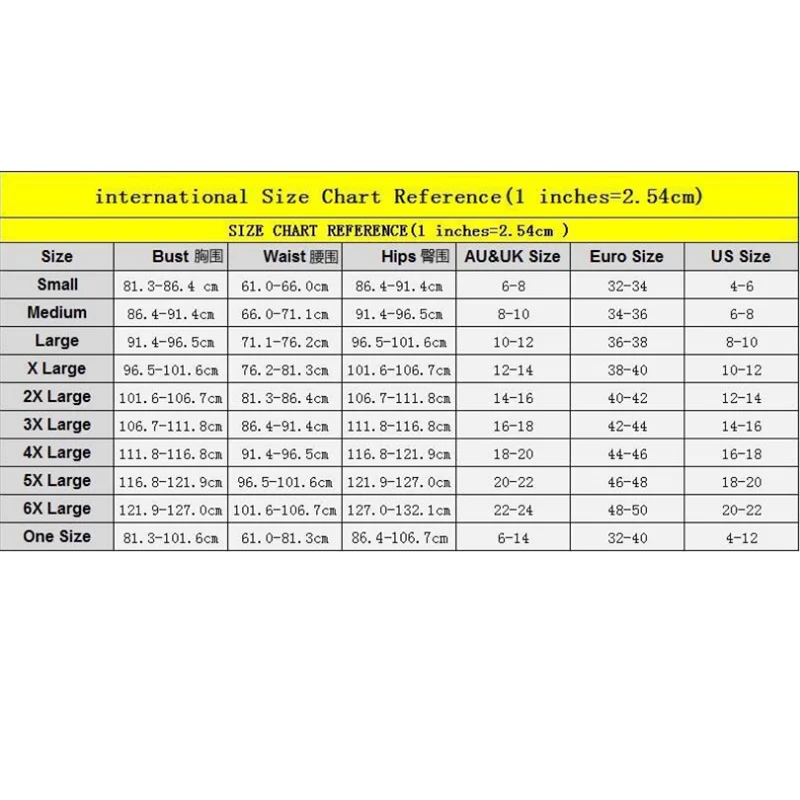 international Size Chart Reference(1 inches=2.54cm)

SIZE CHART REFERENCE(1 inches=2.54cm )

| Size | Bust 胸围 | Waist 腰围 | Hips 臀围 | AU&UK Size | Euro Size | US Size |
|---|---|---|---|---|---|---|
| Small | 81.3-86.4 cm | 61.0-66.0cm | 86.4-91.4cm | 6-8 | 32-34 | 4-6 |
| Medium | 86.4-91.4cm | 66.0-71.1cm | 91.4-96.5cm | 8-10 | 34-36 | 6-8 |
| Large | 91.4-96.5cm | 71.1-76.2cm | 96.5-101.6cm | 10-12 | 36-38 | 8-10 |
| X Large | 96.5-101.6cm | 76.2-81.3cm | 101.6-106.7cm | 12-14 | 38-40 | 10-12 |
| 2X Large | 101.6-106.7cm | 81.3-86.4cm | 106.7-111.8cm | 14-16 | 40-42 | 12-14 |
| 3X Large | 106.7-111.8cm | 86.4-91.4cm | 111.8-116.8cm | 16-18 | 42-44 | 14-16 |
| 4X Large | 111.8-116.8cm | 91.4-96.5cm | 116.8-121.9cm | 18-20 | 44-46 | 16-18 |
| 5X Large | 116.8-121.9cm | 96.5-101.6cm | 121.9-127.0cm | 20-22 | 46-48 | 18-20 |
| 6X Large | 121.9-127.0cm | 101.6-106.7cm | 127.0-132.1cm | 22-24 | 48-50 | 20-22 |
| One Size | 81.3-101.6cm | 61.0-81.3cm | 86.4-106.7cm | 6-14 | 32-40 | 4-12 |